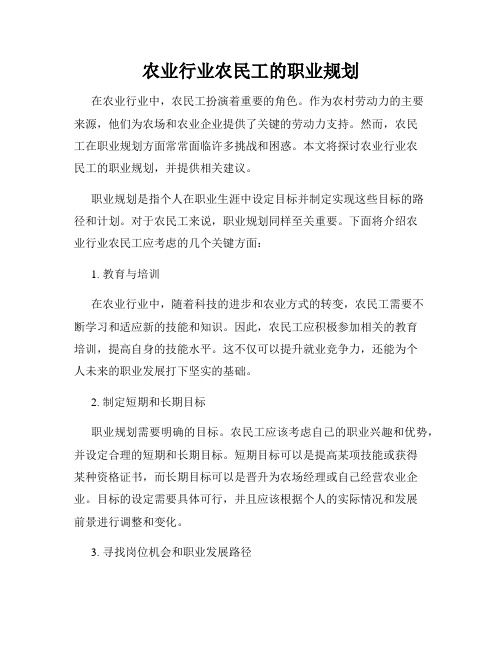 农业行业农民工的职业规划

在农业行业中，农民工扮演着重要的角色。作为农村劳动力的主要来源，他们为农场和农业企业提供了关键的劳动力支持。然而，农民工在职业规划方面常常面临许多挑战和困惑。本文将探讨农业行业农民工的职业规划，并提供相关建议。

职业规划是指个人在职业生涯中设定目标并制定实现这些目标的路径和计划。对于农民工来说，职业规划同样至关重要。下面将介绍农业行业农民工应考虑的几个关键方面：

1. 教育与培训

在农业行业中，随着科技的进步和农业方式的转变，农民工需要不断学习和适应新的技能和知识。因此，农民工应积极参加相关的教育培训，提高自身的技能水平。这不仅可以提升就业竞争力，还能为个人未来的职业发展打下坚实的基础。

2. 制定短期和长期目标

职业规划需要明确的目标。农民工应该考虑自己的职业兴趣和优势，并设定合理的短期和长期目标。短期目标可以是提高某项技能或获得某种资格证书，而长期目标可以是晋升为农场经理或自己经营农业企业。目标的设定需要具体可行，并且应该根据个人的实际情况和发展前景进行调整和变化。

3. 寻找岗位机会和职业发展路径